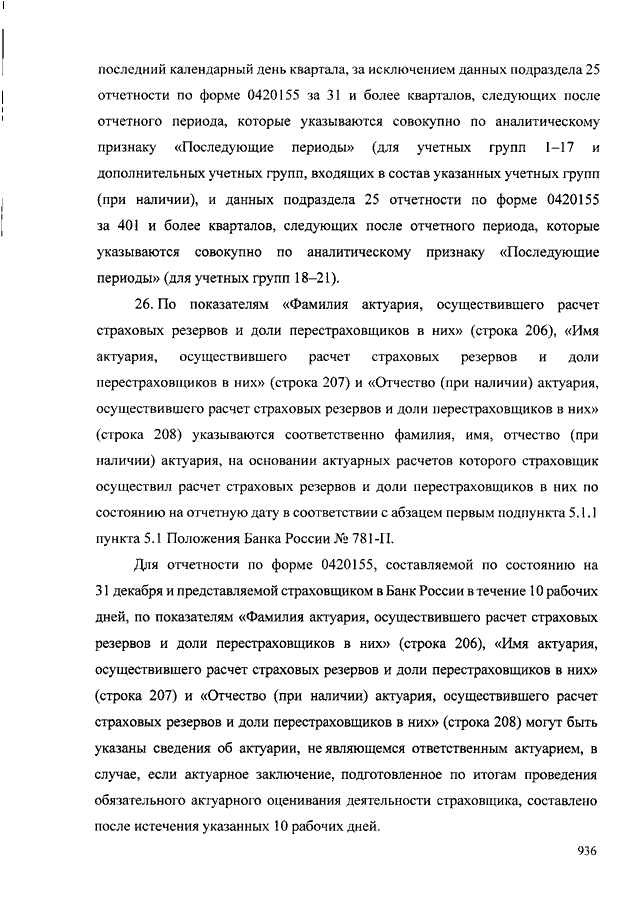 последний календарный день квартала, за исключением данных подраздела 25 отчетности по форме 0420155 за 31 и более кварталов, следующих после отчетного периода, которые указываются совокупно по аналитическому признаку «Последующие периоды» (для учетных групп 1–17 и дополнительных учетных групп, входящих в состав указанных учетных групп (при наличии), и данных подраздела 25 отчетности по форме 0420155 за 401 и более кварталов, следующих после отчетного периода, которые указываются совокупно по аналитическому признаку «Последующие периоды» (для учетных групп 18–21).

26. По показателям «Фамилия актуария, осуществившего расчет страховых резервов и доли перестраховщиков в них» (строка 206), «Имя актуария, осуществившего расчет страховых резервов и доли перестраховщиков в них» (строка 207) и «Отчество (при наличии) актуария, осуществившего расчет страховых резервов и доли перестраховщиков в них» (строка 208) указываются соответственно фамилия, имя, отчество (при наличии) актуария, на основании актуарных расчетов которого страховщик осуществил расчет страховых резервов и доли перестраховщиков в них по состоянию на отчетную дату в соответствии с абзацем первым подпункта 5.1.1 пункта 5.1 Положения Банка России № 781-П.

Для отчетности по форме 0420155, составляемой по состоянию на 31 декабря и представляемой страховщиком в Банк России в течение 10 рабочих дней, по показателям «Фамилия актуария, осуществившего расчет страховых резервов и доли перестраховщиков в них» (строка 206), «Имя актуария, осуществившего расчет страховых резервов и доли перестраховщиков в них» (строка 207) и «Отчество (при наличии) актуария, осуществившего расчет страховых резервов и доли перестраховщиков в них» (строка 208) могут быть указаны сведения об актуарии, не являющемся ответственным актуарием, в случае, если актуарное заключение, подготовленное по итогам проведения обязательного актуарного оценивания деятельности страховщика, составлено после истечения указанных 10 рабочих дней.

936